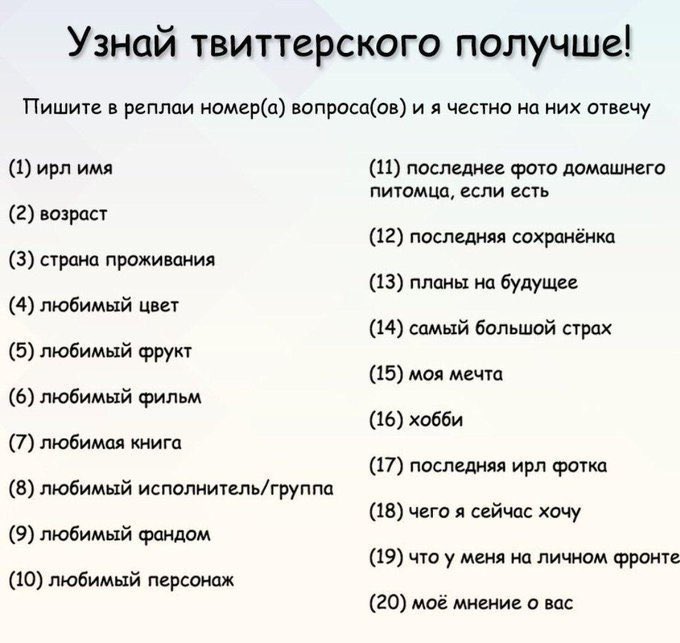 Узнай твиттерского получше!

Пишите в реплаи номер(а) вопроса(ов) и я честно на них отвечу

(1) ирл имя

(2) возраст

(3) страна проживания

(4) любимый цвет

(5) любимый фрукт

(6) любимый фильм

(7) любимая книга

(8) любимый исполнитель/группа

(9) любимый фандом

(10) любимый персонаж

(11) последнее фото домашнего питомца, если есть

(12) последняя сохранёнка

(13) планы на будущее

(14) самый большой страх

(15) моя мечта

(16) хобби

(17) последняя ирл фотка

(18) чего я сейчас хочу

(19) что у меня на личном фронте

(20) моё мнение о вас